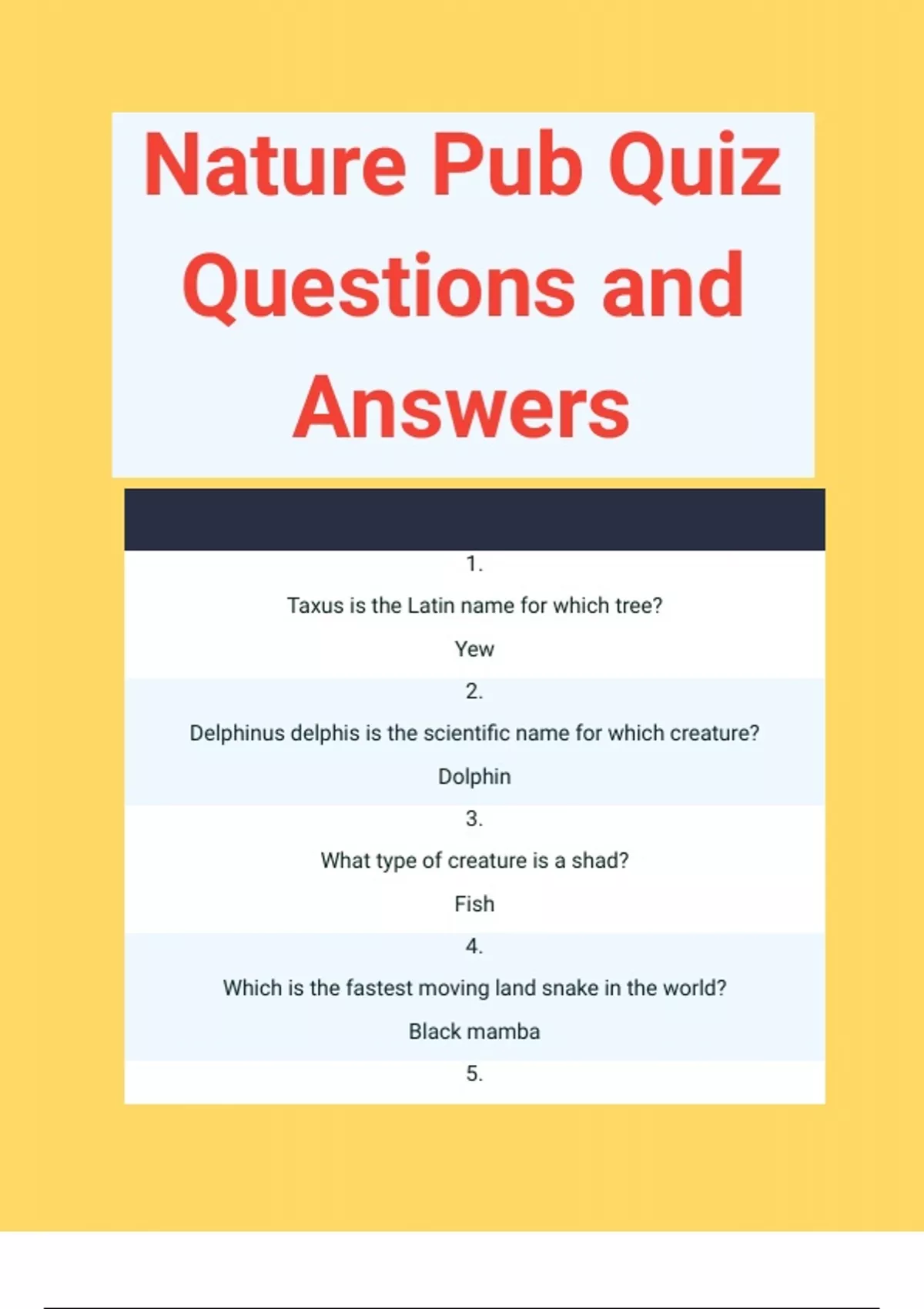 Nature Pub Quiz Questions and Answers

1.

Taxus is the Latin name for which tree?

Yew

2.

Delphinus delphis is the scientific name for which creature?

Dolphin

3.

What type of creature is a shad?

Fish

4.

Which is the fastest moving land snake in the world?

Black mamba

5.